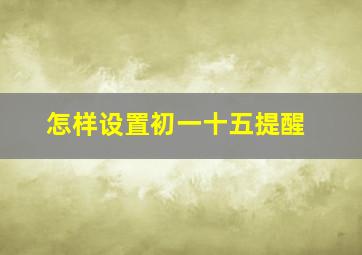 怎样设置初一十五提醒